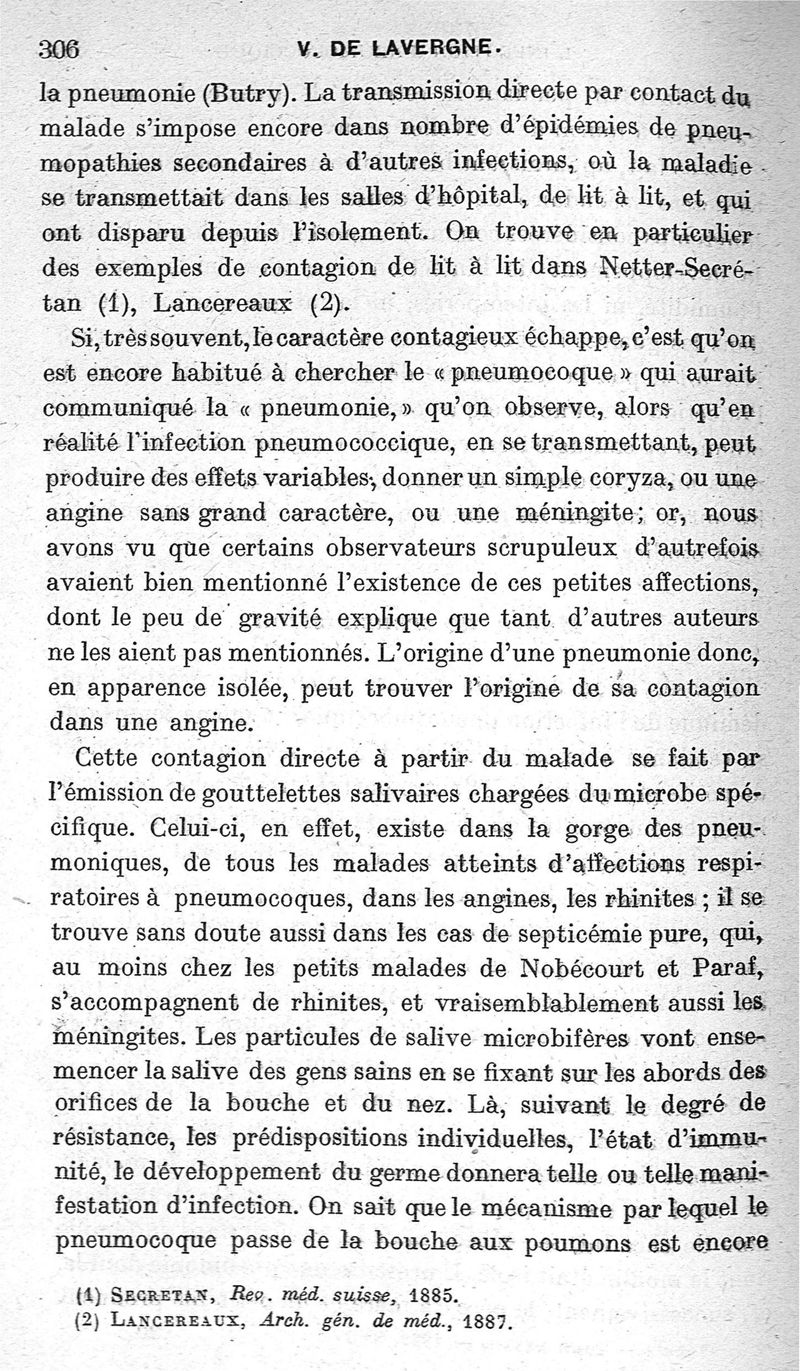 306 V. DE LAVERGNE.

la pneumonie (Butry). La transmission directe par contact du malade s'impose encore dans nombre d'épidémies de pneumopathies secondaires à d'autres infections, où la maladie se transmettait dans les salles d'hôpital, de lit à lit, et qui ont disparu depuis l'isolement. On trouve en particulier des exemples de contagion de lit à lit dans Netter-Secrétan (1), Lancereaux (2).

Si, très souvent, le caractère contagieux échappe, c'est qu'on est encore habitué à chercher le « pneumocoque » qui aurait communiqué la « pneumonie, » qu'on observe, alors qu'en réalité l'infection pneumococcique, en se transmettant, peut produire des effets variables, donner un simple coryza, ou une angine sans grand caractère, ou une méningite; or, nous avons vu que certains observateurs scrupuleux d'autrefois avaient bien mentionné l'existence de ces petites affections, dont le peu de gravité explique que tant d'autres auteurs ne les aient pas mentionnés. L'origine d'une pneumonie donc, en apparence isolée, peut trouver l'origine de sa contagion dans une angine.

Cette contagion directe à partir du malade se fait par l'émission de gouttelettes salivaires chargées du microbe spécifique. Celui-ci, en effet, existe dans la gorge des pneumoniques, de tous les malades atteints d'affections respiratoires à pneumocoques, dans les angines, les rhinites ; il se trouve sans doute aussi dans les cas de septicémie pure, qui, au moins chez les petits malades de Nobécourt et Paraf, s'accompagnent de rhinites, et vraisemblablement aussi les méningites. Les particules de salive microbifères vont ensemencer la salive des gens sains en se fixant sur les abords des orifices de la bouche et du nez. Là, suivant le degré de résistance, les prédispositions individuelles, l'état d'immunité, le développement du germe donnera telle ou telle manifestation d'infection. On sait que le mécanisme par lequel le pneumocoque passe de la bouche aux poumons est encore

(1) Secretan, Rev. méd. suisse, 1885.
(2) Lancereaux, Arch. gén. de méd., 1887.